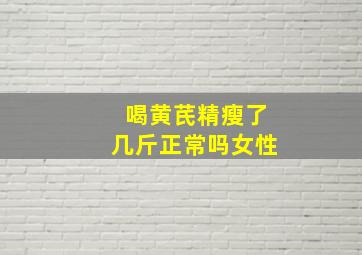 喝黄芪精瘦了
几斤正常吗女性